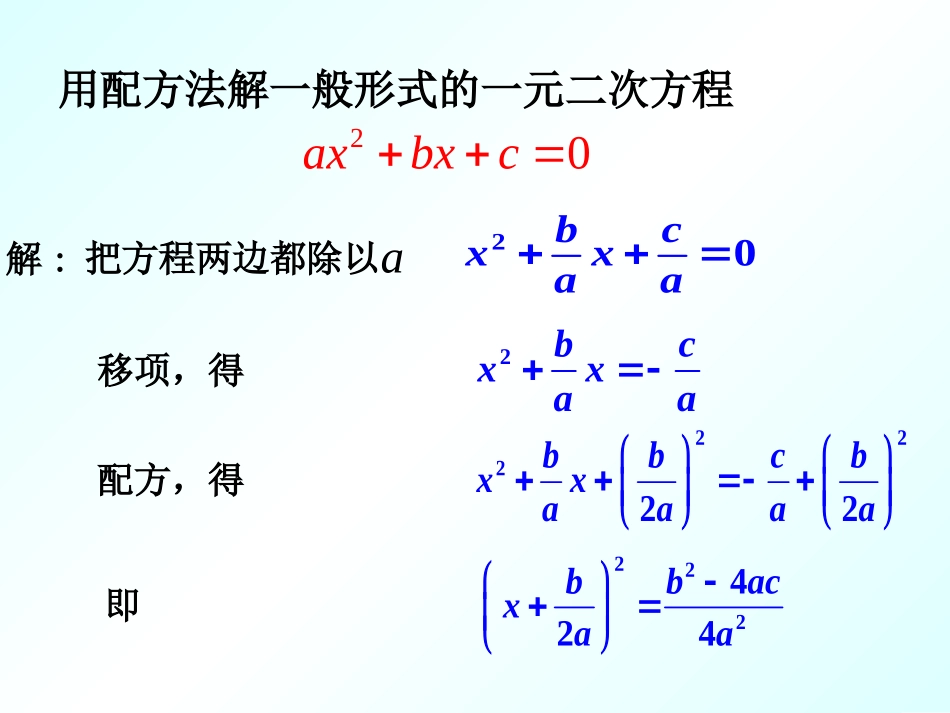 用配方法解一般形式的一元二次方程

$ax^2+bx+c=0$

解：把方程两边都除以$a$　　$x^2+\frac{b}{a}x+\frac{c}{a}=0$

移项，得　　$x^2+\frac{b}{a}x=-\frac{c}{a}$

配方，得　　$x^2+\frac{b}{a}x+\left(\frac{b}{2a}\right)^2=-\frac{c}{a}+\left(\frac{b}{2a}\right)^2$

即　　$\left(x+\frac{b}{2a}\right)^2=\frac{b^2-4ac}{4a^2}$